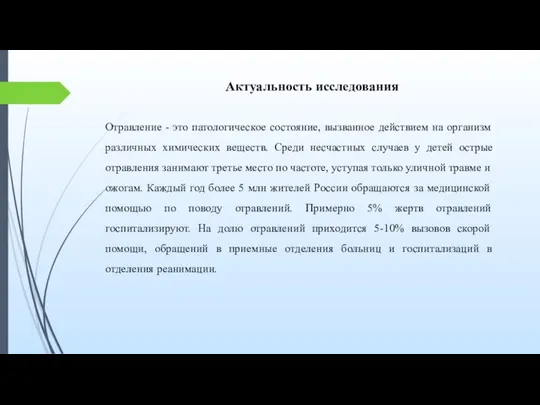 Актуальность исследования

Отравление - это патологическое состояние, вызванное действием на организм различных химических веществ. Среди несчастных случаев у детей острые отравления занимают третье место по частоте, уступая только уличной травме и ожогам. Каждый год более 5 млн жителей России обращаются за медицинской помощью по поводу отравлений. Примерно 5% жертв отравлений госпитализируют. На долю отравлений приходится 5-10% вызовов скорой помощи, обращений в приемные отделения больниц и госпитализаций в отделения реанимации.